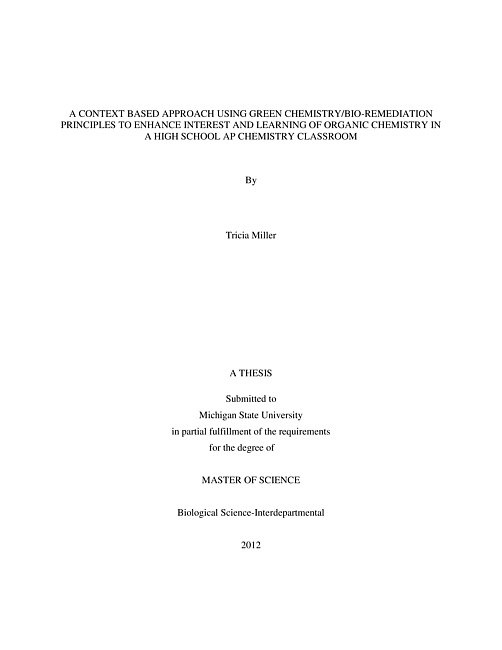 A CONTEXT BASED APPROACH USING GREEN CHEMISTRY/BIO-REMEDIATION PRINCIPLES TO ENHANCE INTEREST AND LEARNING OF ORGANIC CHEMISTRY IN A HIGH SCHOOL AP CHEMISTRY CLASSROOM

By

Tricia Miller

A THESIS

Submitted to
Michigan State University
in partial fulfillment of the requirements
for the degree of

MASTER OF SCIENCE

Biological Science-Interdepartmental

2012